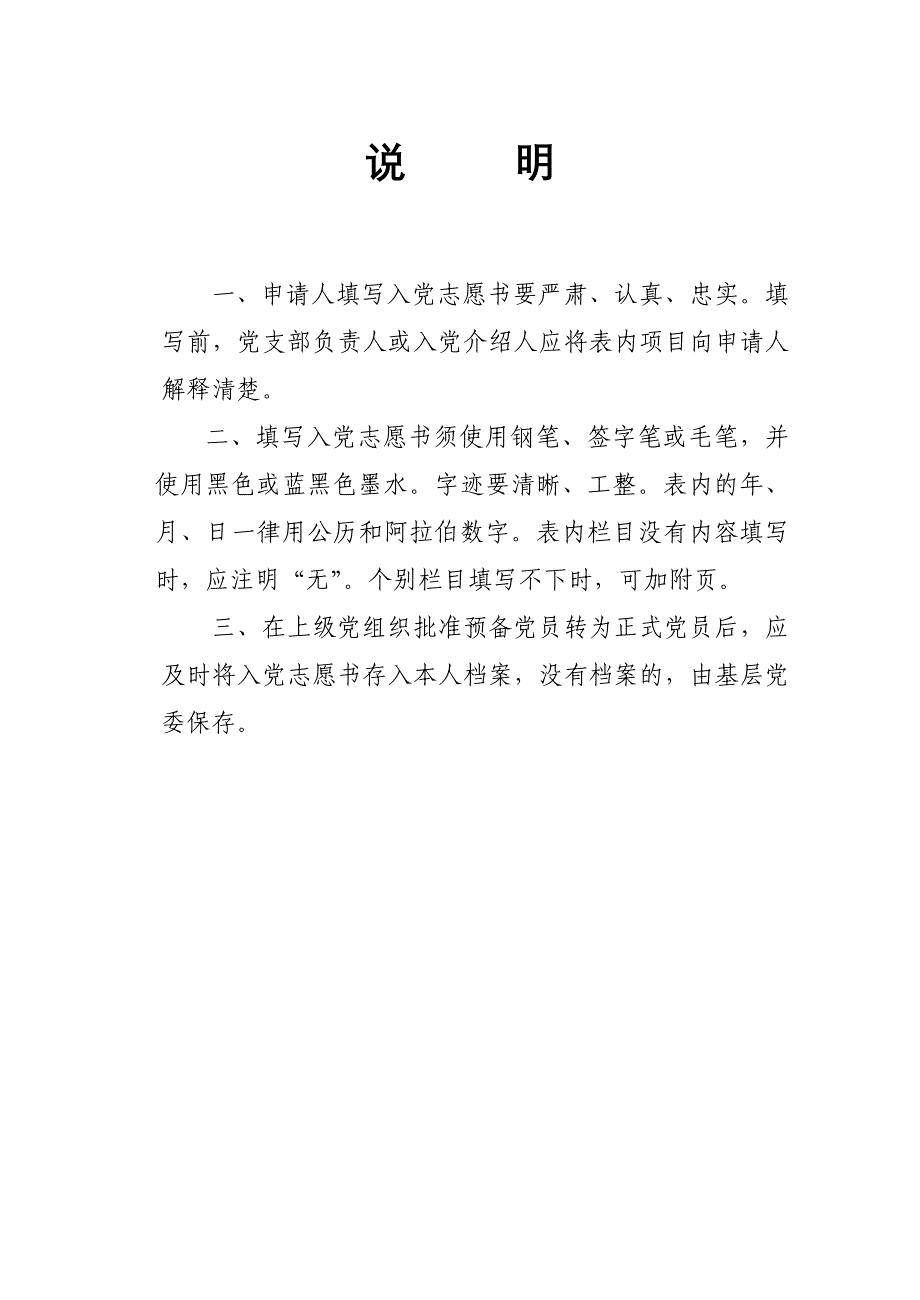 说　明

一、申请人填写入党志愿书要严肃、认真、忠实。填写前，党支部负责人或入党介绍人应将表内项目向申请人解释清楚。

二、填写入党志愿书须使用钢笔、签字笔或毛笔，并使用黑色或蓝黑色墨水。字迹要清晰、工整。表内的年、月、日一律用公历和阿拉伯数字。表内栏目没有内容填写时，应注明“无”。个别栏目填写不下时，可加附页。

三、在上级党组织批准预备党员转为正式党员后，应及时将入党志愿书存入本人档案，没有档案的，由基层党委保存。